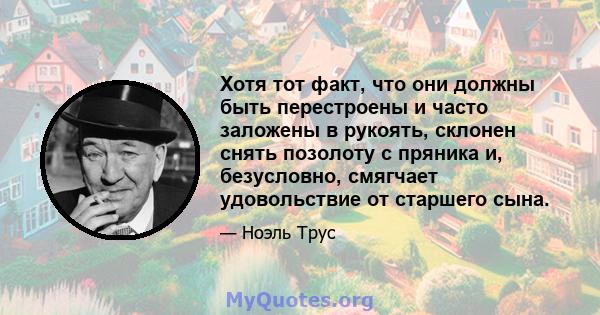 Хотя тот факт, что они должны быть перестроены и часто заложены в рукоять, склонен снять позолоту с пряника и, безусловно, смягчает удовольствие от старшего сына.

— Ноэль Трус

MyQuotes.org